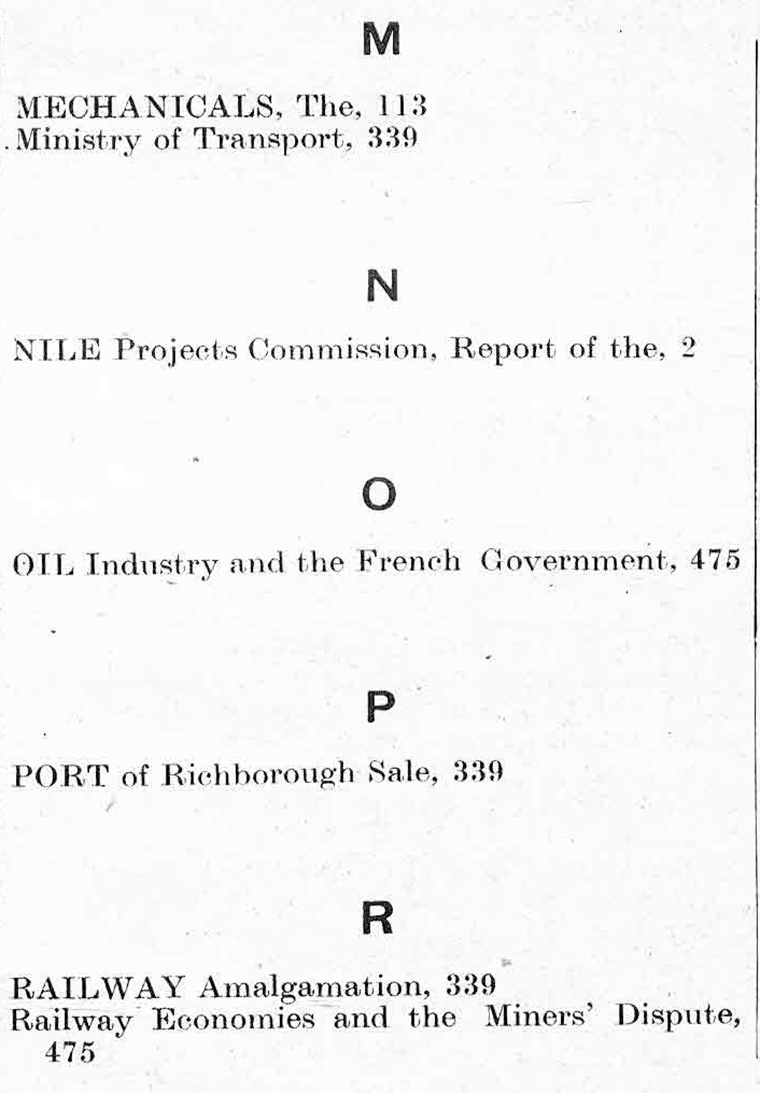 M

MECHANICALS, The, 113
Ministry of Transport, 339

N

NILE Projects Commission, Report of the, 2

O

OIL Industry and the French Government, 475

P

PORT of Richborough Sale, 339

R

RAILWAY Amalgamation, 339
Railway Economies and the Miners' Dispute, 475